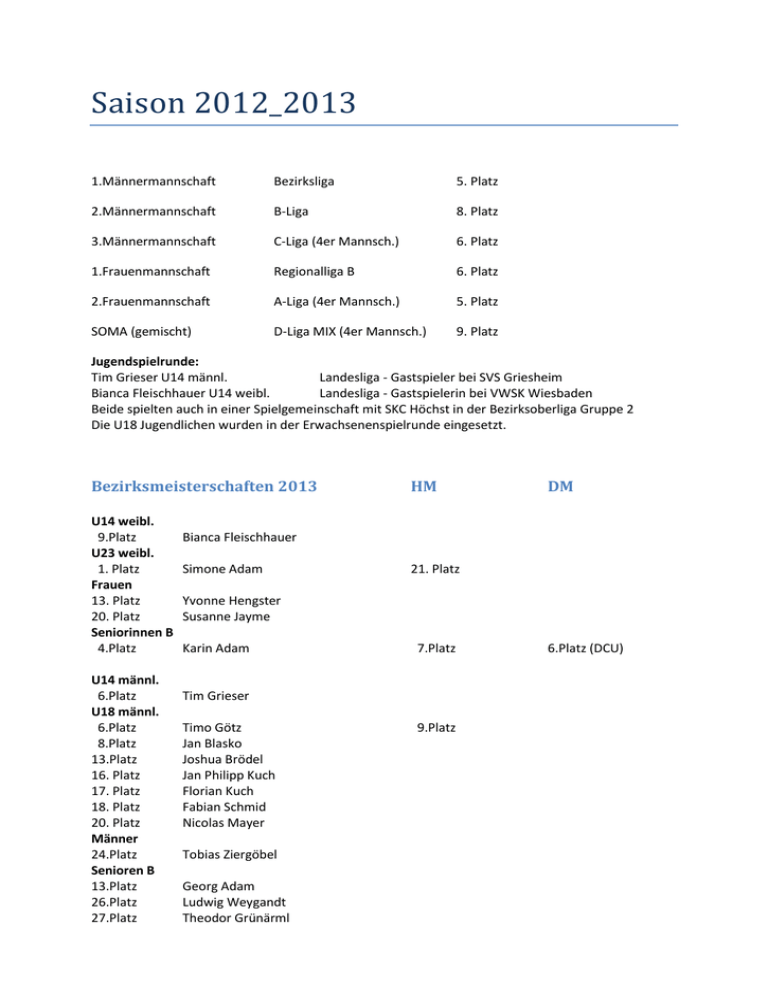 Saison 2012_2013

| | | |
|---|---|---|
| 1.Männermannschaft | Bezirksliga | 5. Platz |
| 2.Männermannschaft | B-Liga | 8. Platz |
| 3.Männermannschaft | C-Liga (4er Mannsch.) | 6. Platz |
| 1.Frauenmannschaft | Regionalliga B | 6. Platz |
| 2.Frauenmannschaft | A-Liga (4er Mannsch.) | 5. Platz |
| SOMA (gemischt) | D-Liga MIX (4er Mannsch.) | 9. Platz |

Jugendspielrunde:
Tim Grieser U14 männl. Landesliga - Gastspieler bei SVS Griesheim
Bianca Fleischhauer U14 weibl. Landesliga - Gastspielerin bei VWSK Wiesbaden
Beide spielten auch in einer Spielgemeinschaft mit SKC Höchst in der Bezirksoberliga Gruppe 2
Die U18 Jugendlichen wurden in der Erwachsenenspielrunde eingesetzt.

| Bezirksmeisterschaften 2013 | | HM | DM |
|---|---|---|---|
| U14 weibl. | | | |
| 9.Platz | Bianca Fleischhauer | | |
| U23 weibl. | | | |
| 1. Platz | Simone Adam | 21. Platz | |
| Frauen | | | |
| 13. Platz | Yvonne Hengster | | |
| 20. Platz | Susanne Jayme | | |
| Seniorinnen B | | | |
| 4.Platz | Karin Adam | 7.Platz | 6.Platz (DCU) |
| U14 männl. | | | |
| 6.Platz | Tim Grieser | | |
| U18 männl. | | | |
| 6.Platz | Timo Götz | 9.Platz | |
| 8.Platz | Jan Blasko | | |
| 13.Platz | Joshua Brödel | | |
| 16. Platz | Jan Philipp Kuch | | |
| 17. Platz | Florian Kuch | | |
| 18. Platz | Fabian Schmid | | |
| 20. Platz | Nicolas Mayer | | |
| Männer | | | |
| 24.Platz | Tobias Ziergöbel | | |
| Senioren B | | | |
| 13.Platz | Georg Adam | | |
| 26.Platz | Ludwig Weygandt | | |
| 27.Platz | Theodor Grünärml | | |